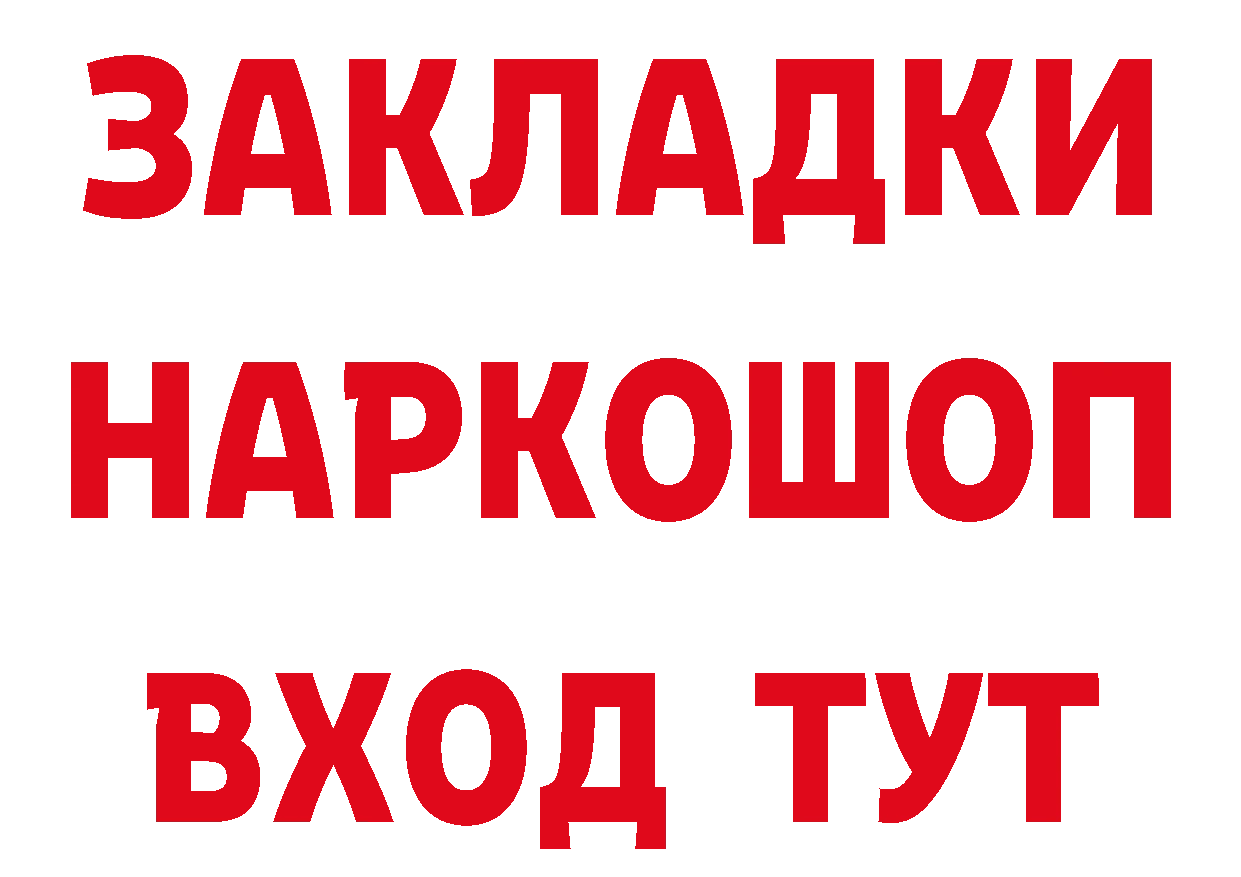 ЗАКЛАДКИ НАРКОШОП ВХОД ТУТ